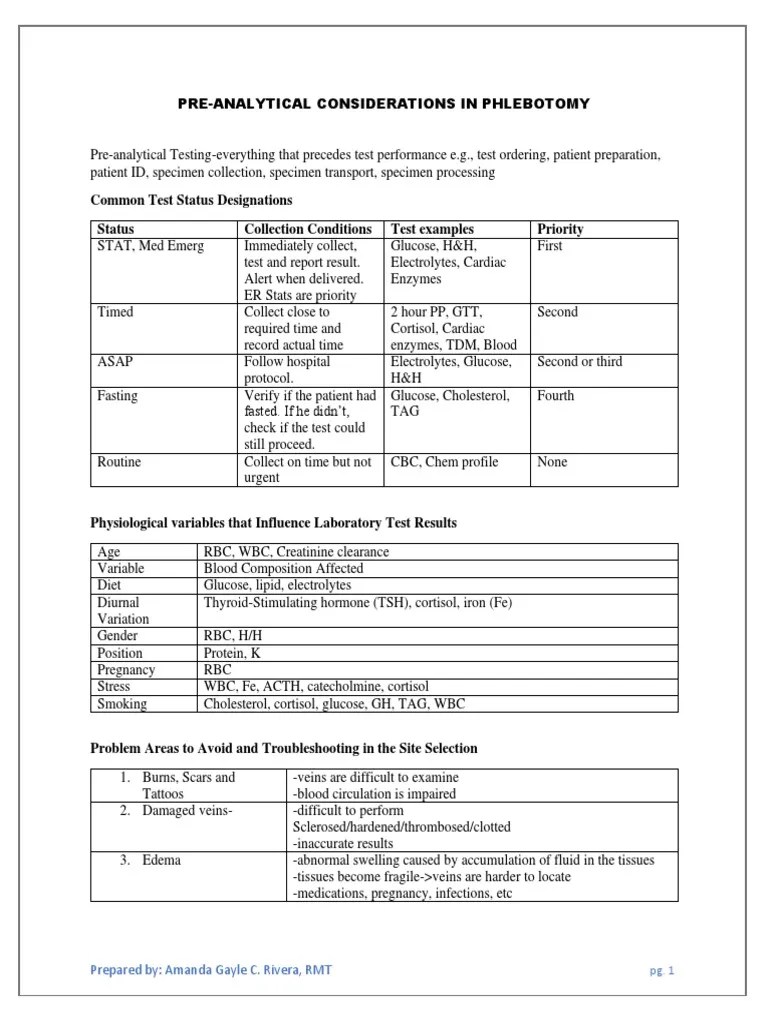 PRE-ANALYTICAL CONSIDERATIONS IN PHLEBOTOMY

Pre-analytical Testing-everything that precedes test performance e.g., test ordering, patient preparation, patient ID, specimen collection, specimen transport, specimen processing

Common Test Status Designations

| Status | Collection Conditions | Test examples | Priority |
|---|---|---|---|
| STAT, Med Emerg | Immediately collect, test and report result. Alert when delivered. ER Stats are priority | Glucose, H&H, Electrolytes, Cardiac Enzymes | First |
| Timed | Collect close to required time and record actual time | 2 hour PP, GTT, Cortisol, Cardiac enzymes, TDM, Blood | Second |
| ASAP | Follow hospital protocol. | Electrolytes, Glucose, H&H | Second or third |
| Fasting | Verify if the patient had fasted. If he didn't, check if the test could still proceed. | Glucose, Cholesterol, TAG | Fourth |
| Routine | Collect on time but not urgent | CBC, Chem profile | None |

Physiological variables that Influence Laboratory Test Results

| Age | RBC, WBC, Creatinine clearance |
|---|---|
| Variable | Blood Composition Affected |
| Diet | Glucose, lipid, electrolytes |
| Diurnal Variation | Thyroid-Stimulating hormone (TSH), cortisol, iron (Fe) |
| Gender | RBC, H/H |
| Position | Protein, K |
| Pregnancy | RBC |
| Stress | WBC, Fe, ACTH, catecholmine, cortisol |
| Smoking | Cholesterol, cortisol, glucose, GH, TAG, WBC |

Problem Areas to Avoid and Troubleshooting in the Site Selection

| 1. Burns, Scars and Tattoos | -veins are difficult to examine -blood circulation is impaired |
|---|---|
| 2. Damaged veins- | -difficult to perform Sclerosed/hardened/thrombosed/clotted -inaccurate results |
| 3. Edema | -abnormal swelling caused by accumulation of fluid in the tissues -tissues become fragile->veins are harder to locate -medications, pregnancy, infections, etc |

Prepared by: Amanda Gayle C. Rivera, RMT

pg. 1